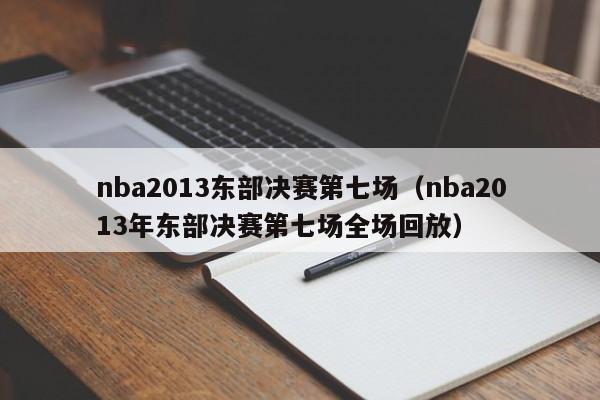 nba2013东部决赛第七场（nba2013年东部决赛第七场全场回放）